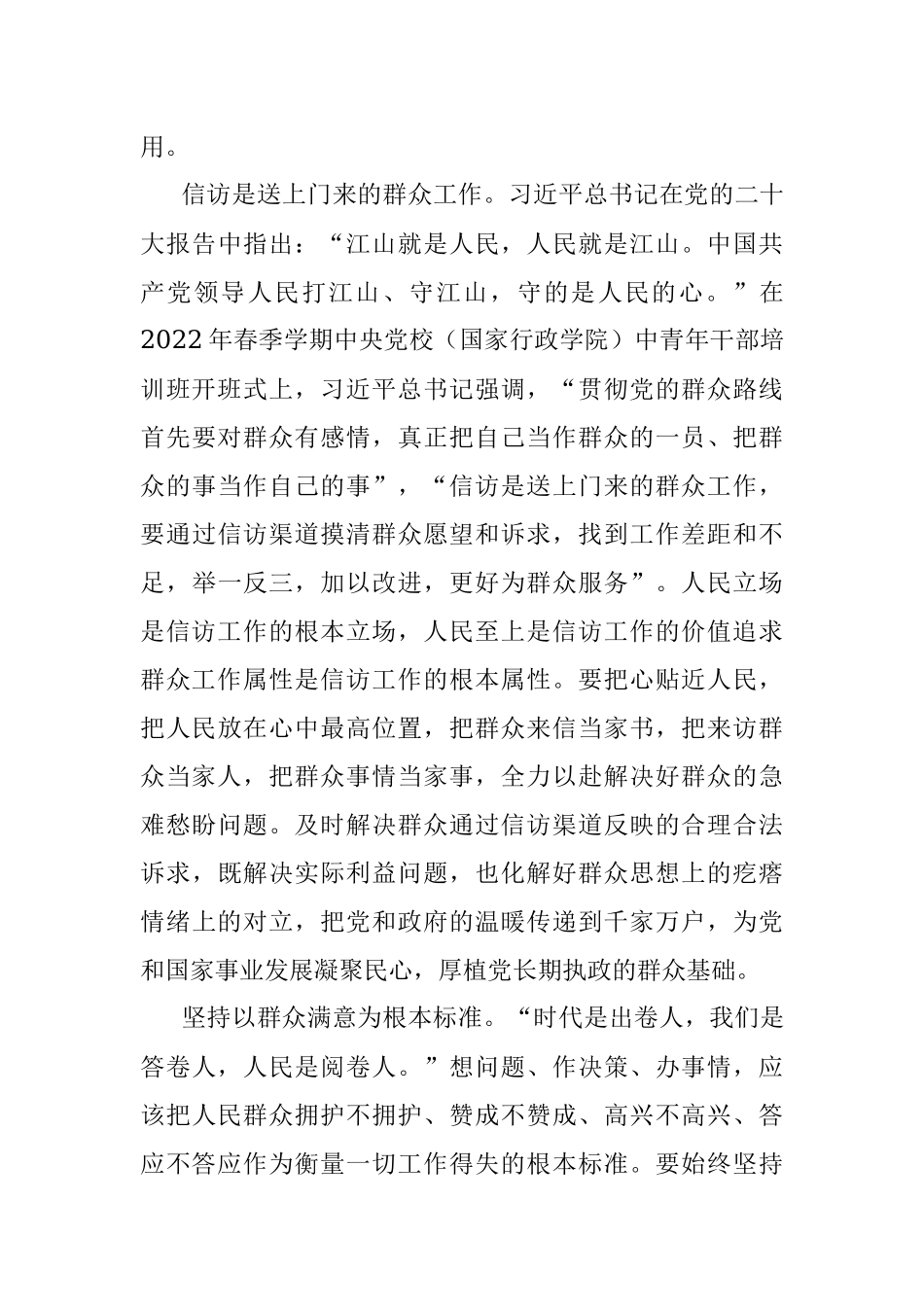 用。

信访是送上门来的群众工作。习近平总书记在党的二十大报告中指出：“江山就是人民，人民就是江山。中国共产党领导人民打江山、守江山，守的是人民的心。”在2022年春季学期中央党校（国家行政学院）中青年干部培训班开班式上，习近平总书记强调，“贯彻党的群众路线首先要对群众有感情，真正把自己当作群众的一员、把群众的事当作自己的事”，“信访是送上门来的群众工作，要通过信访渠道摸清群众愿望和诉求，找到工作差距和不足，举一反三，加以改进，更好为群众服务”。人民立场是信访工作的根本立场，人民至上是信访工作的价值追求群众工作属性是信访工作的根本属性。要把心贴近人民，把人民放在心中最高位置，把群众来信当家书，把来访群众当家人，把群众事情当家事，全力以赴解决好群众的急难愁盼问题。及时解决群众通过信访渠道反映的合理合法诉求，既解决实际利益问题，也化解好群众思想上的疙瘩情绪上的对立，把党和政府的温暖传递到千家万户，为党和国家事业发展凝聚民心，厚植党长期执政的群众基础。

坚持以群众满意为根本标准。“时代是出卷人，我们是答卷人，人民是阅卷人。”想问题、作决策、办事情，应该把人民群众拥护不拥护、赞成不赞成、高兴不高兴、答应不答应作为衡量一切工作得失的根本标准。要始终坚持